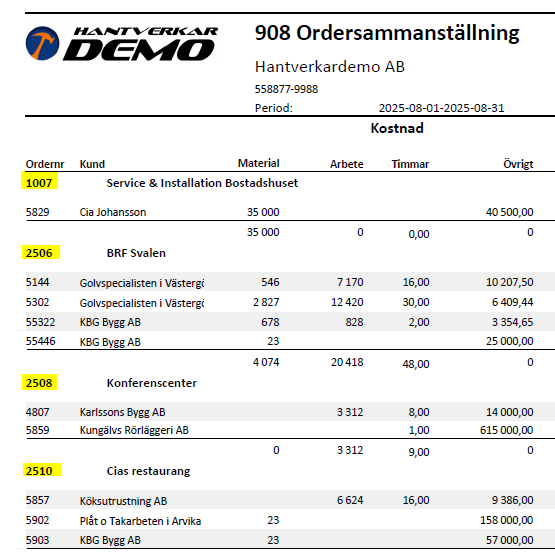 HANTVERKAR DEMO

908 Ordersammanställning

Hantverkardemo AB

558877-9988

Period: 2025-08-01-2025-08-31

Kostnad

| Ordernr | Kund | Material | Arbete | Timmar | Övrigt |
|---|---|---|---|---|---|
| 1007 | Service & Installation Bostadshuset | | | | |
| 5829 | Cia Johansson | 35 000 | | | 40 500,00 |
| | | 35 000 | 0 | 0,00 | 0 |
| 2506 | BRF Svalen | | | | |
| 5144 | Golvspecialisten i Västergö | 546 | 7 170 | 16,00 | 10 207,50 |
| 5302 | Golvspecialisten i Västergö | 2 827 | 12 420 | 30,00 | 6 409,44 |
| 55322 | KBG Bygg AB | 678 | 828 | 2,00 | 3 354,65 |
| 55446 | KBG Bygg AB | 23 | | | 25 000,00 |
| | | 4 074 | 20 418 | 48,00 | 0 |
| 2508 | Konferenscenter | | | | |
| 4807 | Karlssons Bygg AB | | 3 312 | 8,00 | 14 000,00 |
| 5859 | Kungälvs Rörläggeri AB | | | 1,00 | 615 000,00 |
| | | 0 | 3 312 | 9,00 | 0 |
| 2510 | Cias restaurang | | | | |
| 5857 | Köksutrustning AB | | 6 624 | 16,00 | 9 386,00 |
| 5902 | Plåt o Takarbeten i Arvika | 23 | | | 158 000,00 |
| 5903 | KBG Bygg AB | 23 | | | 57 000,00 |